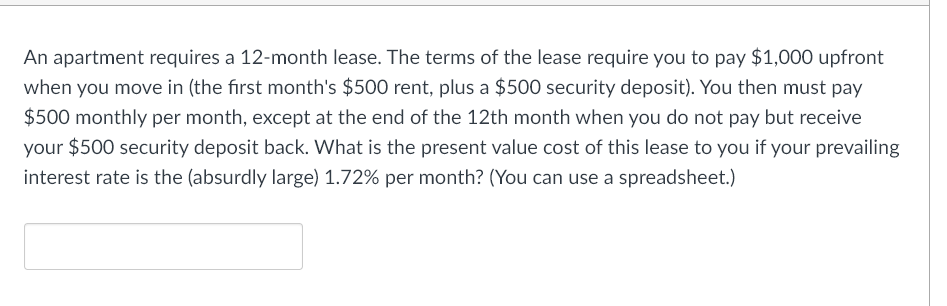 An apartment requires a 12-month lease. The terms of the lease require you to pay \$1,000 upfront when you move in (the first month's \$500 rent, plus a \$500 security deposit). You then must pay \$500 monthly per month, except at the end of the 12th month when you do not pay but receive your \$500 security deposit back. What is the present value cost of this lease to you if your prevailing interest rate is the (absurdly large) 1.72% per month? (You can use a spreadsheet.)